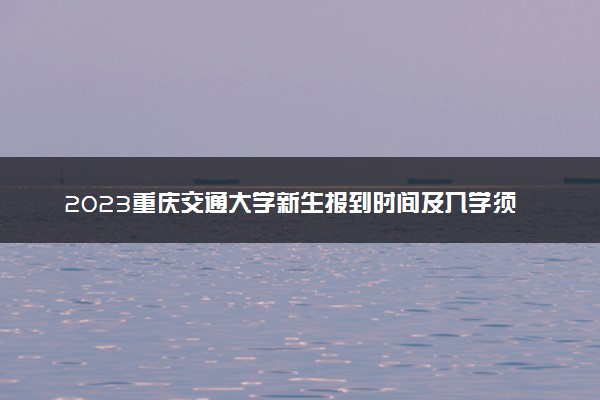 2023重庆交通大学新生报到时间及入学须